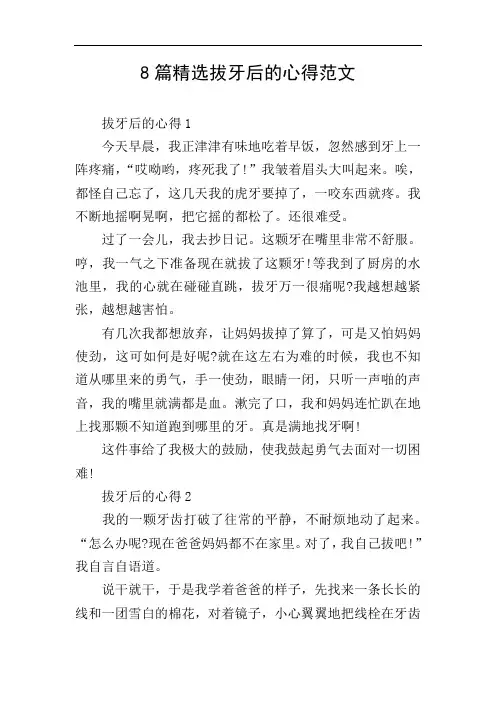 8 篇精选拔牙后的心得范文

拔牙后的心得 1

今天早晨，我正津津有味地吃着早饭，忽然感到牙上一阵疼痛，“哎呦哟，疼死我了!”我皱着眉头大叫起来。唉，都怪自己忘了，这几天我的虎牙要掉了，一咬东西就疼。我不断地摇啊晃啊，把它摇的都松了。还很难受。

过了一会儿，我去抄日记。这颗牙在嘴里非常不舒服。哼，我一气之下准备现在就拔了这颗牙!等我到了厨房的水池里，我的心就在碰碰直跳，拔牙万一很痛呢?我越想越紧张，越想越害怕。

有几次我都想放弃，让妈妈拔掉了算了，可是又怕妈妈使劲，这可如何是好呢?就在这左右为难的时候，我也不知道从哪里来的勇气，手一使劲，眼睛一闭，只听一声啪的声音，我的嘴里就满都是血。漱完了口，我和妈妈连忙趴在地上找那颗不知道跑到哪里的牙。真是满地找牙啊!

这件事给了我极大的鼓励，使我鼓起勇气去面对一切困难!

拔牙后的心得 2

我的一颗牙齿打破了往常的平静，不耐烦地动了起来。“怎么办呢?现在爸爸妈妈都不在家里。对了，我自己拔吧!”我自言自语道。

说干就干，于是我学着爸爸的样子，先找来一条长长的线和一团雪白的棉花，对着镜子，小心翼翼地把线栓在牙齿